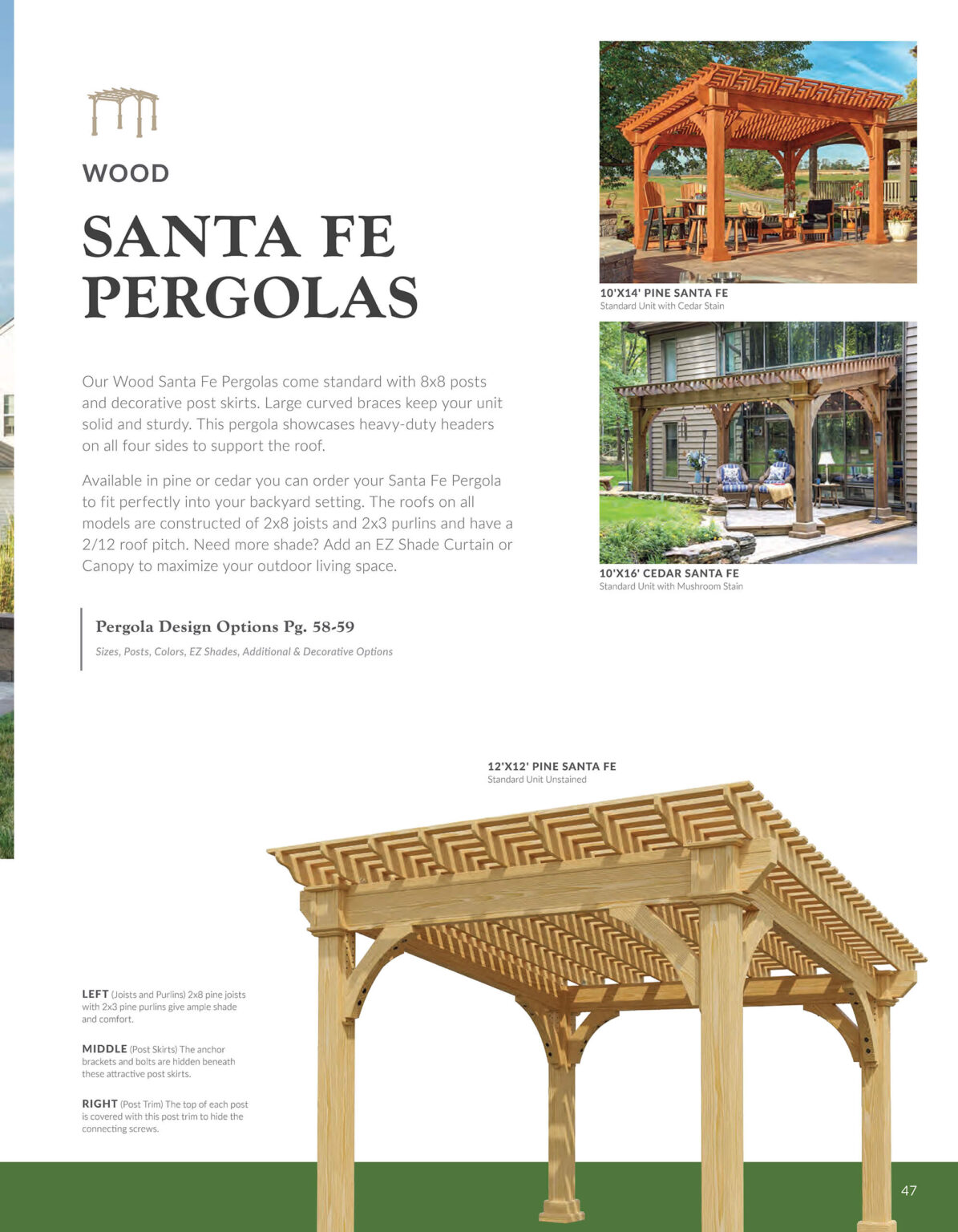 WOOD

SANTA FE PERGOLAS

Our Wood Santa Fe Pergolas come standard with 8x8 posts and decorative post skirts. Large curved braces keep your unit solid and sturdy. This pergola showcases heavy-duty headers on all four sides to support the roof.

Available in pine or cedar you can order your Santa Fe Pergola to fit perfectly into your backyard setting. The roofs on all models are constructed of 2x8 joists and 2x3 purlins and have a 2/12 roof pitch. Need more shade? Add an EZ Shade Curtain or Canopy to maximize your outdoor living space.

Pergola Design Options Pg. 58-59

Sizes, Posts, Colors, EZ Shades, Additional & Decorative Options

10'X14' PINE SANTA FE
Standard Unit with Cedar Stain

10'X16' CEDAR SANTA FE
Standard Unit with Mushroom Stain

12'X12' PINE SANTA FE
Standard Unit Unstained

LEFT (Joists and Purlins) 2x8 pine joists with 2x3 pine purlins give ample shade and comfort.

MIDDLE (Post Skirts) The anchor brackets and bolts are hidden beneath these attractive post skirts.

RIGHT (Post Trim) The top of each post is covered with this post trim to hide the connecting screws.

47